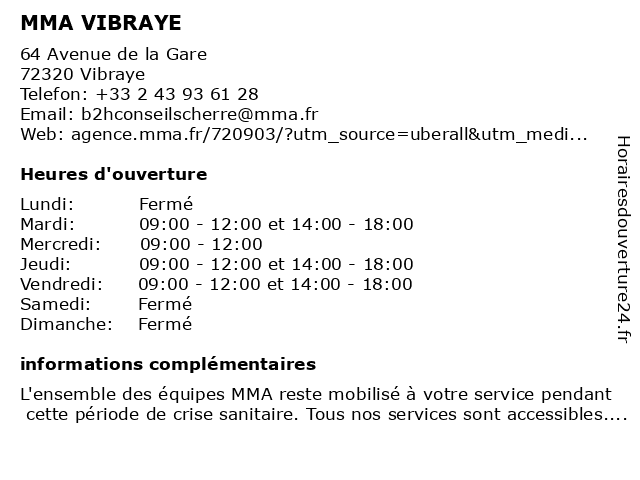 MMA VIBRAYE

64 Avenue de la Gare
72320 Vibraye
Telefon: +33 2 43 93 61 28
Email: b2hconseilscherre@mma.fr
Web: agence.mma.fr/720903/?utm_source=uberall&utm_medi...

Heures d'ouverture

| | |
|---|---|
| Lundi: | Fermé |
| Mardi: | 09:00 - 12:00 et 14:00 - 18:00 |
| Mercredi: | 09:00 - 12:00 |
| Jeudi: | 09:00 - 12:00 et 14:00 - 18:00 |
| Vendredi: | 09:00 - 12:00 et 14:00 - 18:00 |
| Samedi: | Fermé |
| Dimanche: | Fermé |

informations complémentaires

L'ensemble des équipes MMA reste mobilisé à votre service pendant cette période de crise sanitaire. Tous nos services sont accessibles....

Horairesdouverture24.fr